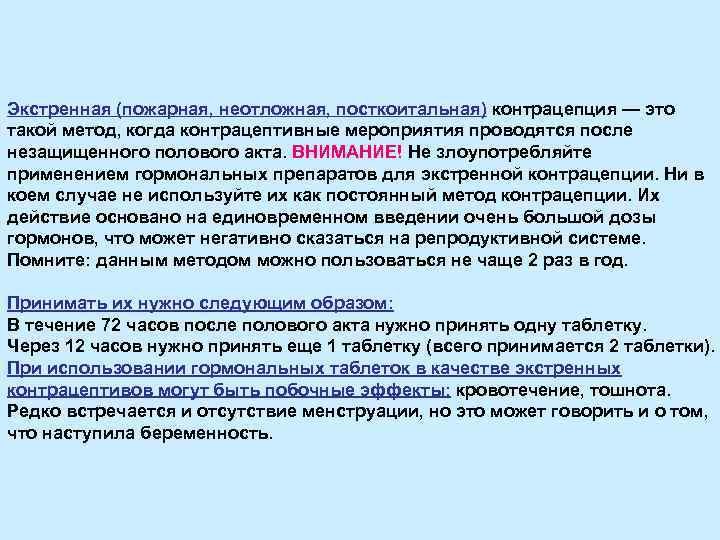 Экстренная (пожарная, неотложная, посткоитальная) контрацепция — это такой метод, когда контрацептивные мероприятия проводятся после незащищенного полового акта. ВНИМАНИЕ! Не злоупотребляйте применением гормональных препаратов для экстренной контрацепции. Ни в коем случае не используйте их как постоянный метод контрацепции. Их действие основано на единовременном введении очень большой дозы гормонов, что может негативно сказаться на репродуктивной системе. Помните: данным методом можно пользоваться не чаще 2 раз в год.

Принимать их нужно следующим образом:
В течение 72 часов после полового акта нужно принять одну таблетку.
Через 12 часов нужно принять еще 1 таблетку (всего принимается 2 таблетки).
При использовании гормональных таблеток в качестве экстренных контрацептивов могут быть побочные эффекты: кровотечение, тошнота. Редко встречается и отсутствие менструации, но это может говорить и о том, что наступила беременность.